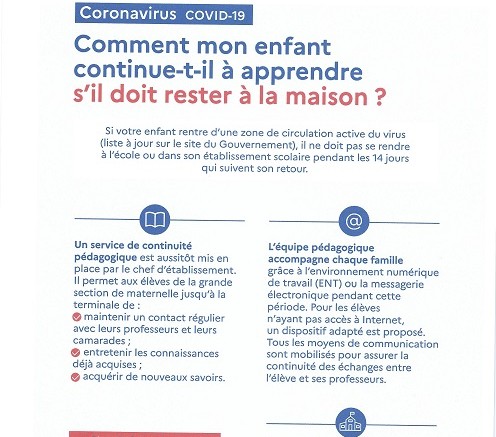 Coronavirus COVID-19

Comment mon enfant continue-t-il à apprendre s'il doit rester à la maison ?

Si votre enfant rentre d'une zone de circulation active du virus (liste à jour sur le site du Gouvernement), il ne doit pas se rendre à l'école ou dans son établissement scolaire pendant les 14 jours qui suivent son retour.

Un service de continuité pédagogique est aussitôt mis en place par le chef d'établissement. Il permet aux élèves de la grande section de maternelle jusqu'à la terminale de :
maintenir un contact régulier avec leurs professeurs et leurs camarades ;
entretenir les connaissances déjà acquises ;
acquérir de nouveaux savoirs.

L'équipe pédagogique accompagne chaque famille grâce à l'environnement numérique de travail (ENT) ou la messagerie électronique pendant cette période. Pour les élèves n'ayant pas accès à Internet, un dispositif adapté est proposé. Tous les moyens de communication sont mobilisés pour assurer la continuité des échanges entre l'élève et ses professeurs.